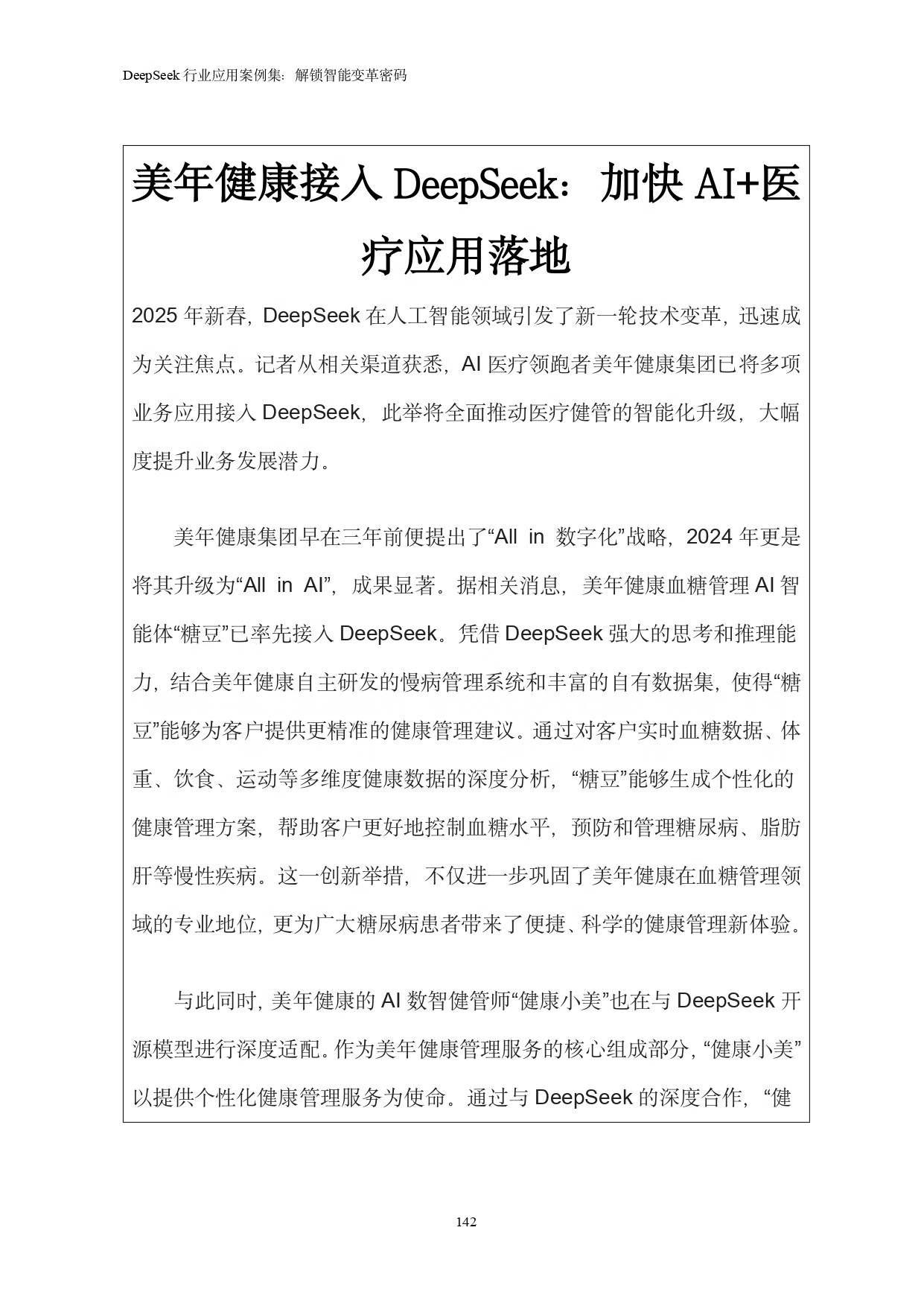 DeepSeek 行业应用案例集：解锁智能变革密码

美年健康接入 DeepSeek：加快 AI+医疗应用落地

2025 年新春，DeepSeek 在人工智能领域引发了新一轮技术变革，迅速成为关注焦点。记者从相关渠道获悉，AI 医疗领跑者美年健康集团已将多项业务应用接入 DeepSeek，此举将全面推动医疗健管的智能化升级，大幅度提升业务发展潜力。

美年健康集团早在三年前便提出了“All in 数字化”战略，2024 年更是将其升级为“All in AI”，成果显著。据相关消息，美年健康血糖管理 AI 智能体“糖豆”已率先接入 DeepSeek。凭借 DeepSeek 强大的思考和推理能力，结合美年健康自主研发的慢病管理系统和丰富的自有数据集，使得“糖豆”能够为客户提供更精准的健康管理建议。通过对客户实时血糖数据、体重、饮食、运动等多维度健康数据的深度分析，“糖豆”能够生成个性化的健康管理方案，帮助客户更好地控制血糖水平，预防和管理糖尿病、脂肪肝等慢性疾病。这一创新举措，不仅进一步巩固了美年健康在血糖管理领域的专业地位，更为广大糖尿病患者带来了便捷、科学的健康管理新体验。

与此同时，美年健康的 AI 数智健管师“健康小美”也在与 DeepSeek 开源模型进行深度适配。作为美年健康管理服务的核心组成部分，“健康小美”以提供个性化健康管理服务为使命。通过与 DeepSeek 的深度合作，“健

142